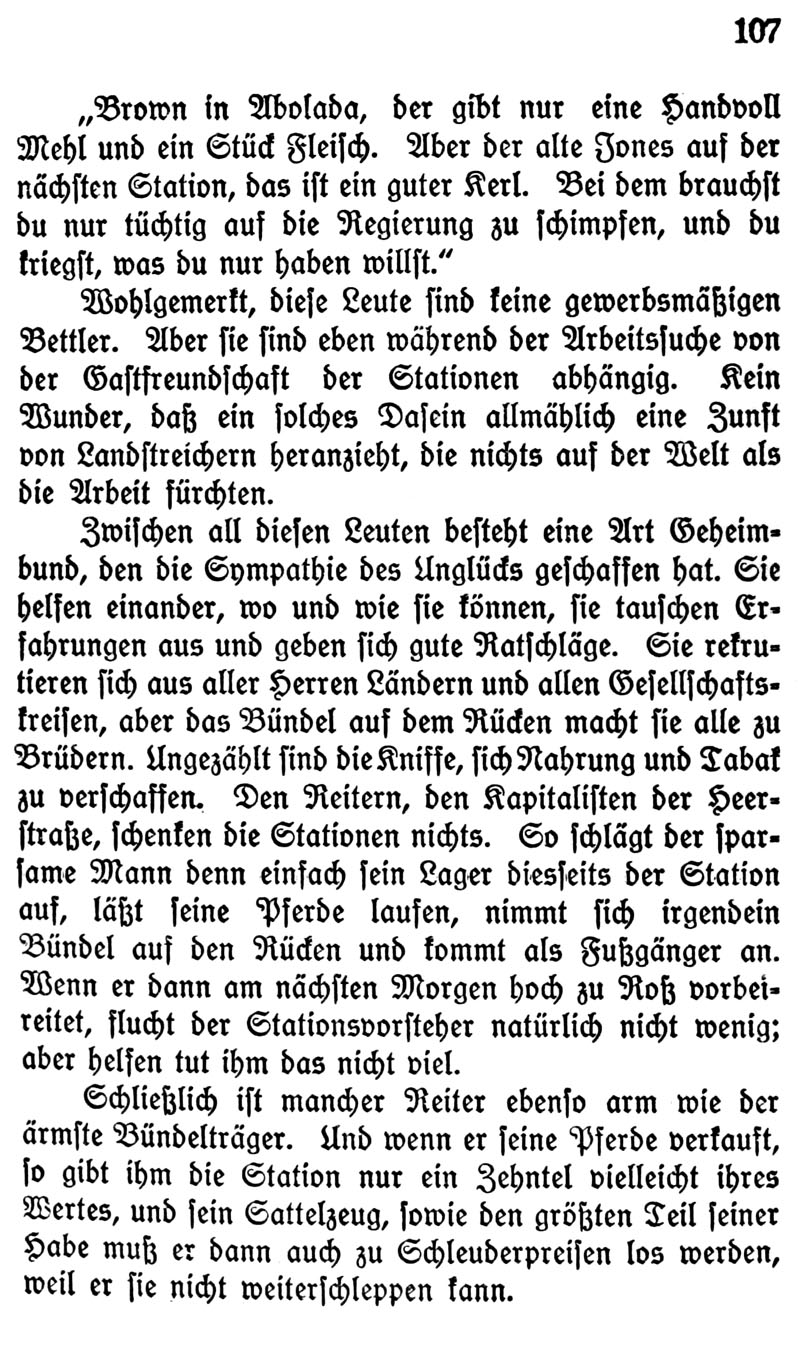 107

„Brown in Abolada, der gibt nur eine Handvoll Mehl und ein Stück Fleisch. Aber der alte Jones auf der nächsten Station, das ist ein guter Kerl. Bei dem brauchst du nur tüchtig auf die Regierung zu schimpfen, und du kriegst, was du nur haben willst.“

Wohlgemerkt, diese Leute sind keine gewerbsmäßigen Bettler. Aber sie sind eben während der Arbeitssuche von der Gastfreundschaft der Stationen abhängig. Kein Wunder, daß ein solches Dasein allmählich eine Zunft von Landstreichern heranzieht, die nichts auf der Welt als die Arbeit fürchten.

Zwischen all diesen Leuten besteht eine Art Geheimbund, den die Sympathie des Unglücks geschaffen hat. Sie helfen einander, wo und wie sie können, sie tauschen Erfahrungen aus und geben sich gute Ratschläge. Sie rekrutieren sich aus aller Herren Ländern und allen Gesellschaftskreisen, aber das Bündel auf dem Rücken macht sie alle zu Brüdern. Ungezählt sind die Kniffe, sich Nahrung und Tabak zu verschaffen. Den Reitern, den Kapitalisten der Heerstraße, schenken die Stationen nichts. So schlägt der sparsame Mann denn einfach sein Lager diesseits der Station auf, läßt seine Pferde laufen, nimmt sich irgendein Bündel auf den Rücken und kommt als Fußgänger an. Wenn er dann am nächsten Morgen hoch zu Roß vorbeireitet, flucht der Stationsvorsteher natürlich nicht wenig; aber helfen tut ihm das nicht viel.

Schließlich ist mancher Reiter ebenso arm wie der ärmste Bündelträger. Und wenn er seine Pferde verkauft, so gibt ihm die Station nur ein Zehntel vielleicht ihres Wertes, und sein Sattelzeug, sowie den größten Teil seiner Habe muß er dann auch zu Schleuderpreisen los werden, weil er sie nicht weiterschleppen kann.